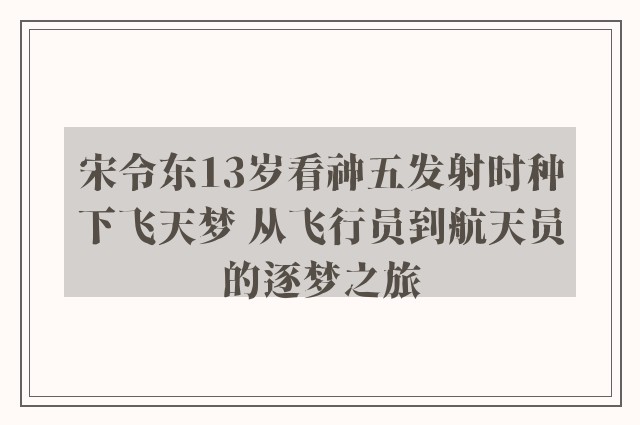 宋令东13岁看神五发射时种下飞天梦 从飞行员到航天员的逐梦之旅